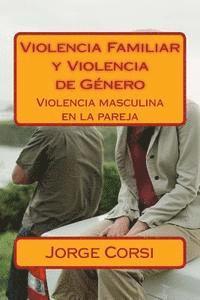 Violencia Familiar y Violencia de Género

Violencia masculina en la pareja

Jorge Corsi